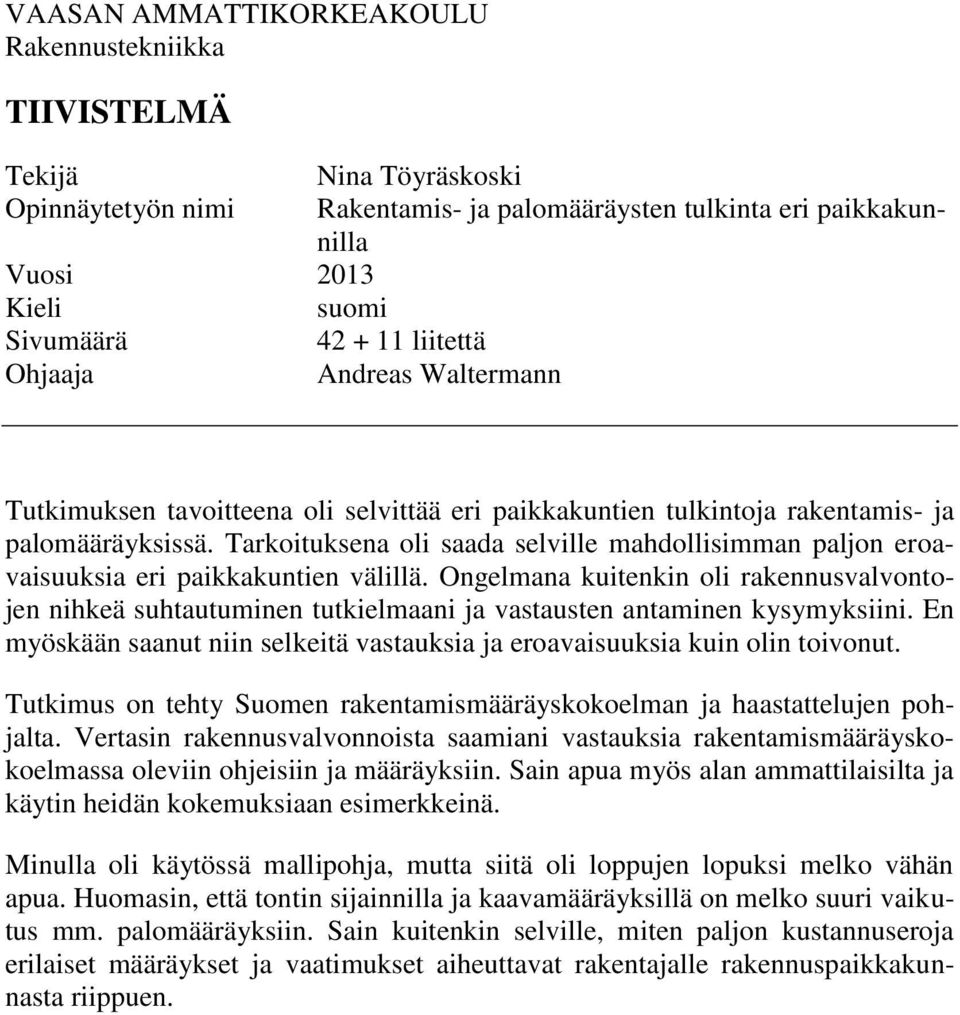 VAASAN AMMATTIKORKEAKOULU
Rakennustekniikka

TIIVISTELMÄ

Tekijä Nina Töyräskoski
Opinnäytetyön nimi Rakentamis- ja palomääräysten tulkinta eri paikkakunnilla
Vuosi 2013
Kieli suomi
Sivumäärä 42 + 11 liitettä
Ohjaaja Andreas Waltermann

Tutkimuksen tavoitteena oli selvittää eri paikkakuntien tulkintoja rakentamis- ja palomääräyksissä. Tarkoituksena oli saada selville mahdollisimman paljon eroavaisuuksia eri paikkakuntien välillä. Ongelmana kuitenkin oli rakennusvalvontojen nihkeä suhtautuminen tutkielmaani ja vastausten antaminen kysymyksiini. En myöskään saanut niin selkeitä vastauksia ja eroavaisuuksia kuin olin toivonut.

Tutkimus on tehty Suomen rakentamismääräyskokoelman ja haastattelujen pohjalta. Vertasin rakennusvalvonnoista saamiani vastauksia rakentamismääräyskokoelmassa oleviin ohjeisiin ja määräyksiin. Sain apua myös alan ammattilaisilta ja käytin heidän kokemuksiaan esimerkkeinä.

Minulla oli käytössä mallipohja, mutta siitä oli loppujen lopuksi melko vähän apua. Huomasin, että tontin sijainnilla ja kaavamääräyksillä on melko suuri vaikutus mm. palomääräyksiin. Sain kuitenkin selville, miten paljon kustannuseroja erilaiset määräykset ja vaatimukset aiheuttavat rakentajalle rakennuspaikkakunnasta riippuen.